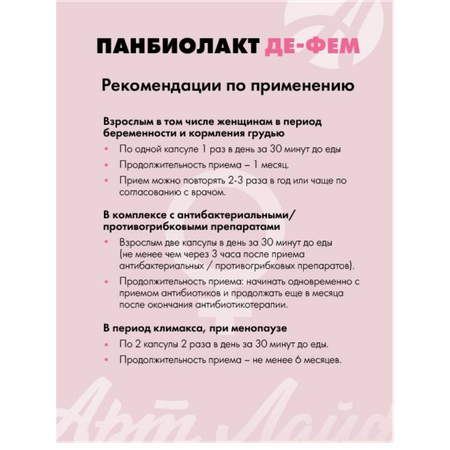 ПАНБИОЛАКТ ДЕ-ФЕМ

Рекомендации по применению

Взрослым в том числе женщинам в период беременности и кормления грудью

• По одной капсуле 1 раз в день за 30 минут до еды
• Продолжительность приема – 1 месяц.
• Прием можно повторять 2-3 раза в год или чаще по согласованию с врачом.

В комплексе с антибактериальными/ противогрибковыми препаратами

• Взрослым две капсулы в день за 30 минут до еды (не менее чем через 3 часа после приема антибактериальных / противогрибковых препаратов).
• Продолжительность приема: начинать одновременно с приемом антибиотиков и продолжать еще в месяца после окончания антибиотикотерапии.

В период климакса, при менопаузе

• По 2 капсулы 2 раза в день за 30 минут до еды.
• Продолжительность приема – не менее 6 месяцев.

Арт Лайф